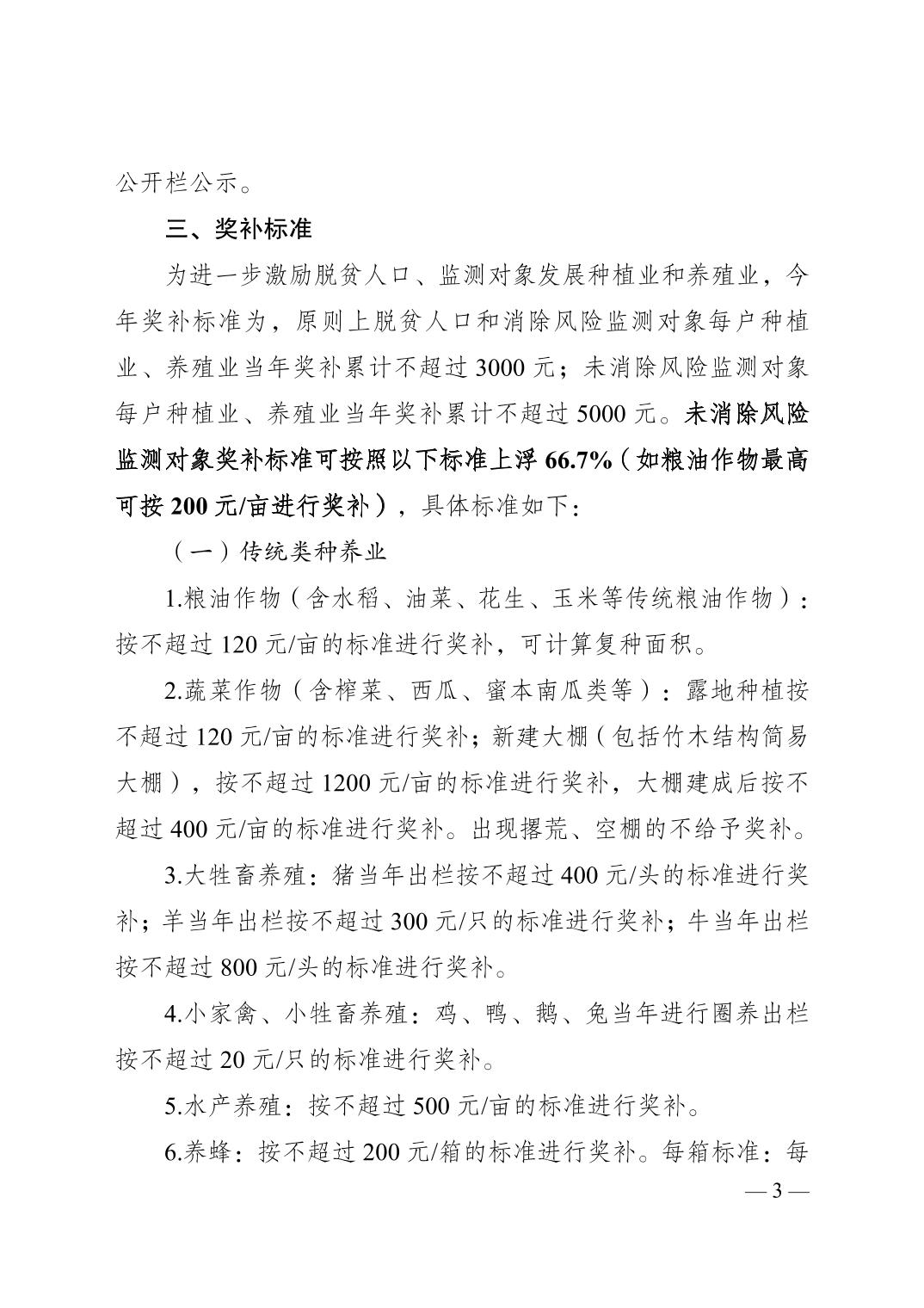 公开栏公示。

三、奖补标准

为进一步激励脱贫人口、监测对象发展种植业和养殖业，今年奖补标准为，原则上脱贫人口和消除风险监测对象每户种植业、养殖业当年奖补累计不超过 3000 元；未消除风险监测对象每户种植业、养殖业当年奖补累计不超过 5000 元。未消除风险监测对象奖补标准可按照以下标准上浮 66.7%（如粮油作物最高可按 200 元/亩进行奖补），具体标准如下：

（一）传统类种养业

1.粮油作物（含水稻、油菜、花生、玉米等传统粮油作物）：按不超过 120 元/亩的标准进行奖补，可计算复种面积。

2.蔬菜作物（含榨菜、西瓜、蜜本南瓜类等）：露地种植按不超过 120 元/亩的标准进行奖补；新建大棚（包括竹木结构简易大棚），按不超过 1200 元/亩的标准进行奖补，大棚建成后按不超过 400 元/亩的标准进行奖补。出现撂荒、空棚的不给予奖补。

3.大牲畜养殖：猪当年出栏按不超过 400 元/头的标准进行奖补；羊当年出栏按不超过 300 元/只的标准进行奖补；牛当年出栏按不超过 800 元/头的标准进行奖补。

4.小家禽、小牲畜养殖：鸡、鸭、鹅、兔当年进行圈养出栏按不超过 20 元/只的标准进行奖补。

5.水产养殖：按不超过 500 元/亩的标准进行奖补。

6.养蜂：按不超过 200 元/箱的标准进行奖补。每箱标准：每

— 3 —